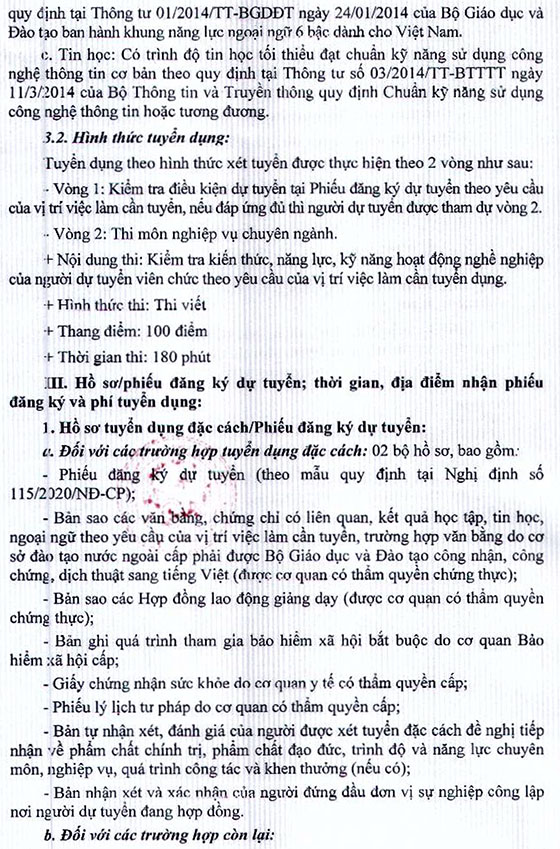 quy định tại Thông tư 01/2014/TT-BGDĐT ngày 24/01/2014 của Bộ Giáo dục và Đào tạo ban hành khung năng lực ngoại ngữ 6 bậc dành cho Việt Nam.

c. Tin học: Có trình độ tin học tối thiểu đạt chuẩn kỹ năng sử dụng công nghệ thông tin cơ bản theo quy định tại Thông tư số 03/2014/TT-BTTTT ngày 11/3/2014 của Bộ Thông tin và Truyền thông quy định Chuẩn kỹ năng sử dụng công nghệ thông tin hoặc tương đương.

3.2. Hình thức tuyển dụng:

Tuyển dụng theo hình thức xét tuyển được thực hiện theo 2 vòng như sau:

- Vòng 1: Kiểm tra điều kiện dự tuyển tại Phiếu đăng ký dự tuyển theo yêu cầu của vị trí việc làm cần tuyển, nếu đáp ứng đủ thì người dự tuyển được tham dự vòng 2.

- Vòng 2: Thi môn nghiệp vụ chuyên ngành.

+ Nội dung thi: Kiểm tra kiến thức, năng lực, kỹ năng hoạt động nghề nghiệp của người dự tuyển viên chức theo yêu cầu của vị trí việc làm cần tuyển dụng.

+ Hình thức thi: Thi viết

+ Thang điểm: 100 điểm

+ Thời gian thi: 180 phút

III. Hồ sơ/phiếu đăng ký dự tuyển; thời gian, địa điểm nhận phiếu đăng ký và phí tuyển dụng:

1. Hồ sơ tuyển dụng đặc cách/Phiếu đăng ký dự tuyển:

a. Đối với các trường hợp tuyển dụng đặc cách: 02 bộ hồ sơ, bao gồm:

- Phiếu đăng ký dự tuyển (theo mẫu quy định tại Nghị định số 115/2020/NĐ-CP);

- Bản sao các văn bằng, chứng chỉ có liên quan, kết quả học tập, tin học, ngoại ngữ theo yêu cầu của vị trí việc làm cần tuyển, trường hợp văn bằng do cơ sở đào tạo nước ngoài cấp phải được Bộ Giáo dục và Đào tạo công nhận, công chứng, dịch thuật sang tiếng Việt (được cơ quan có thẩm quyền chứng thực);

- Bản sao các Hợp đồng lao động giảng dạy (được cơ quan có thẩm quyền chứng thực);

- Bản ghi quá trình tham gia bảo hiểm xã hội bắt buộc do cơ quan Bảo hiểm xã hội cấp;

- Giấy chứng nhận sức khỏe do cơ quan y tế có thẩm quyền cấp;

- Phiếu lý lịch tư pháp do cơ quan có thẩm quyền cấp;

- Bản tự nhận xét, đánh giá của người được xét tuyển đặc cách đề nghị tiếp nhận về phẩm chất chính trị, phẩm chất đạo đức, trình độ và năng lực chuyên môn, nghiệp vụ, quá trình công tác và khen thưởng (nếu có);

- Bản nhận xét và xác nhận của người đứng đầu đơn vị sự nghiệp công lập nơi người dự tuyển đang hợp đồng.

b. Đối với các trường hợp còn lại: